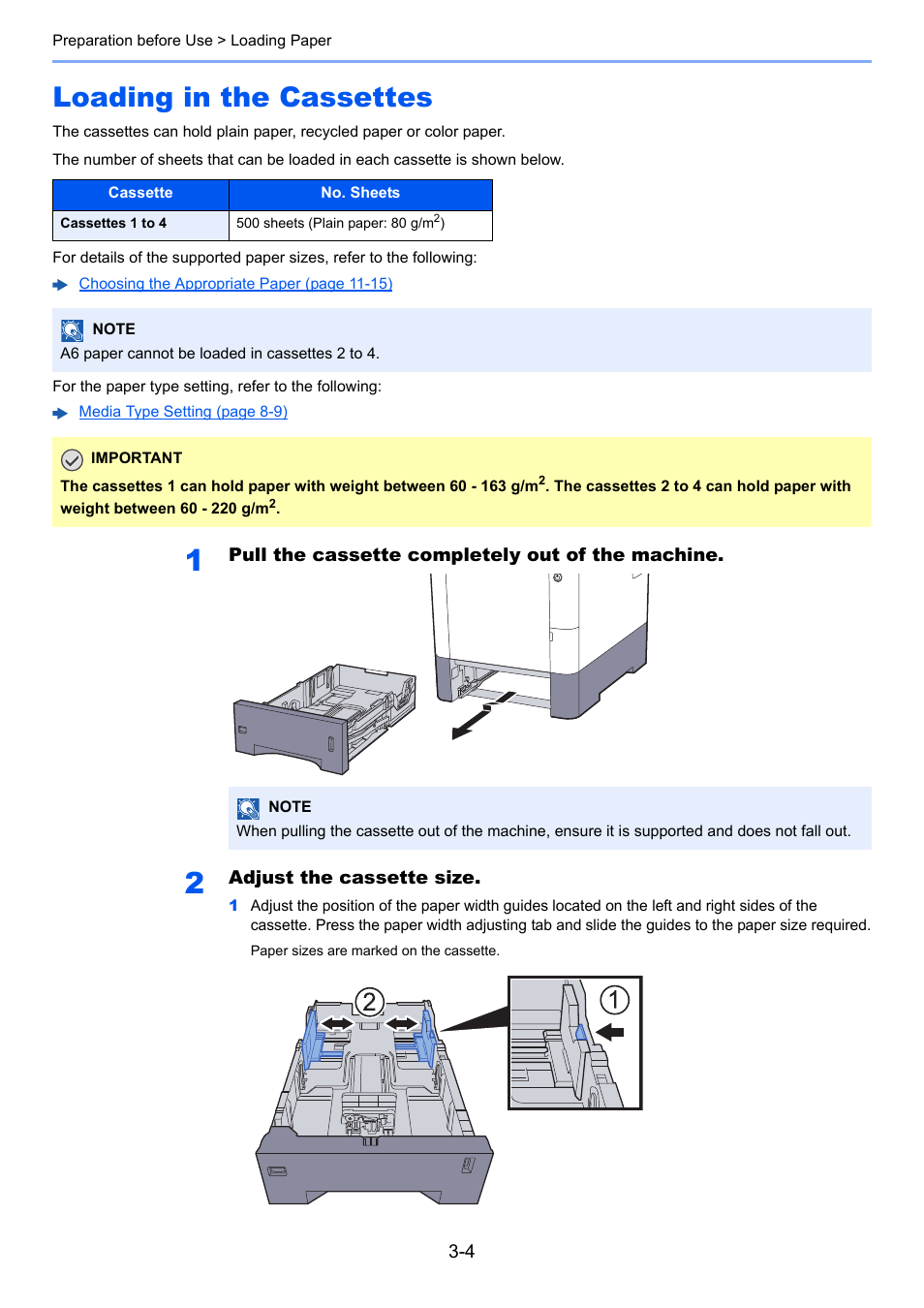 Preparation before Use > Loading Paper

Loading in the Cassettes

The cassettes can hold plain paper, recycled paper or color paper.

The number of sheets that can be loaded in each cassette is shown below.

| Cassette | No. Sheets |
|---|---|
| Cassettes 1 to 4 | 500 sheets (Plain paper: 80 g/m$^2$) |

For details of the supported paper sizes, refer to the following:

Choosing the Appropriate Paper (page 11-15)

NOTE
A6 paper cannot be loaded in cassettes 2 to 4.

For the paper type setting, refer to the following:

Media Type Setting (page 8-9)

IMPORTANT
The cassettes 1 can hold paper with weight between 60 - 163 g/m$^2$. The cassettes 2 to 4 can hold paper with weight between 60 - 220 g/m$^2$.

1 Pull the cassette completely out of the machine.

NOTE
When pulling the cassette out of the machine, ensure it is supported and does not fall out.

2 Adjust the cassette size.

1 Adjust the position of the paper width guides located on the left and right sides of the cassette. Press the paper width adjusting tab and slide the guides to the paper size required.

Paper sizes are marked on the cassette.

2

1

3-4